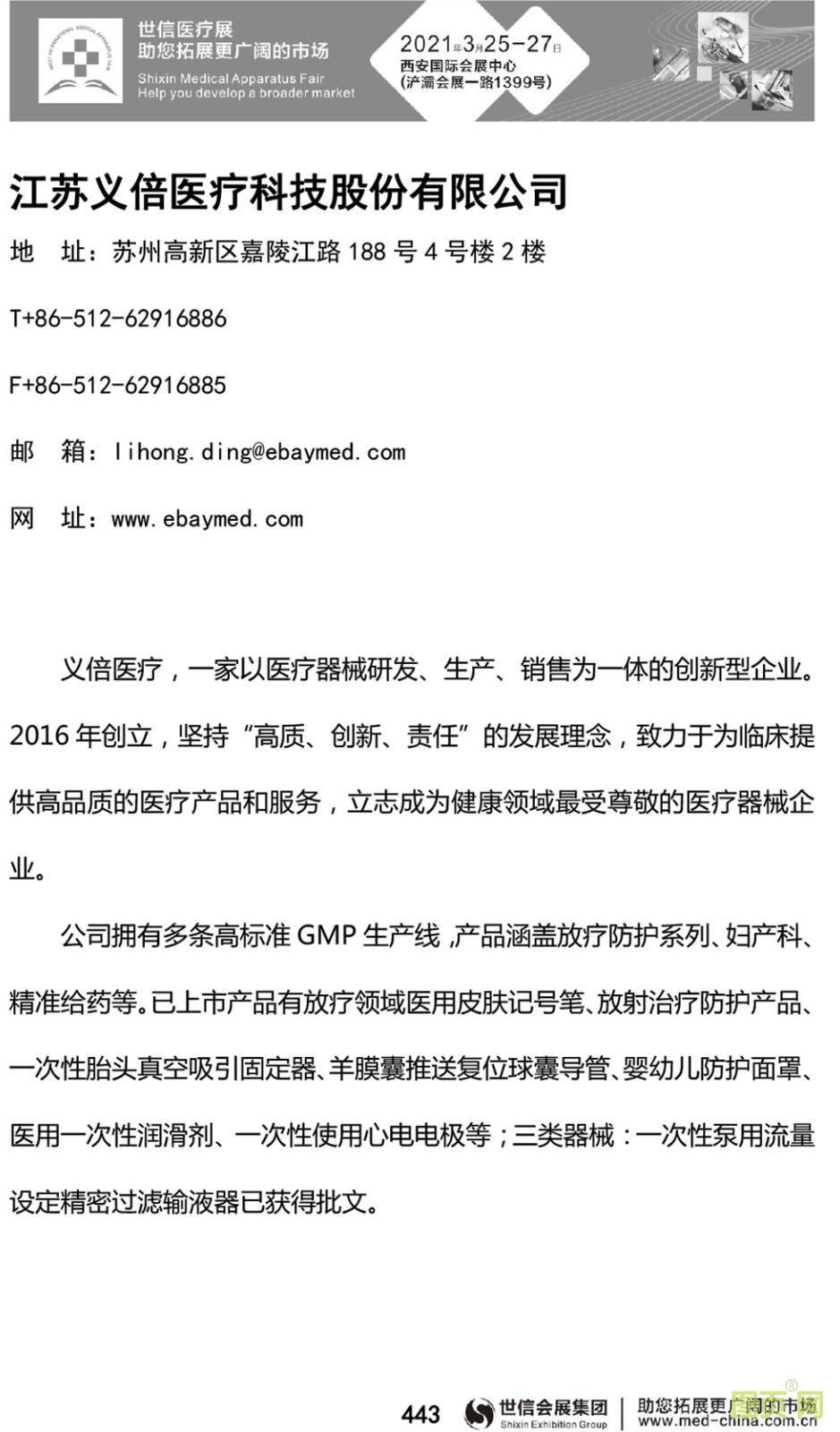 世信医疗展
助您拓展更广阔的市场
Shixin Medical Apparatus Fair
Help you develop a broader market

2021年3月25-27日
西安国际会展中心
(浐灞会展一路1399号)

江苏义倍医疗科技股份有限公司

地 址：苏州高新区嘉陵江路 188 号 4 号楼 2 楼

T+86-512-62916886

F+86-512-62916885

邮 箱：lihong.ding@ebaymed.com

网 址：www.ebaymed.com

义倍医疗，一家以医疗器械研发、生产、销售为一体的创新型企业。2016 年创立，坚持“高质、创新、责任”的发展理念，致力于为临床提供高品质的医疗产品和服务，立志成为健康领域最受尊敬的医疗器械企业。

公司拥有多条高标准 GMP 生产线，产品涵盖放疗防护系列、妇产科、精准给药等。已上市产品有放疗领域医用皮肤记号笔、放射治疗防护产品、一次性胎头真空吸引固定器、羊膜囊推送复位球囊导管、婴幼儿防护面罩、医用一次性润滑剂、一次性使用心电电极等；三类器械：一次性泵用流量设定精密过滤输液器已获得批文。

443 世信会展集团 Shixin Exhibition Group 助您拓展更广阔的市场 www.med-china.com.cn